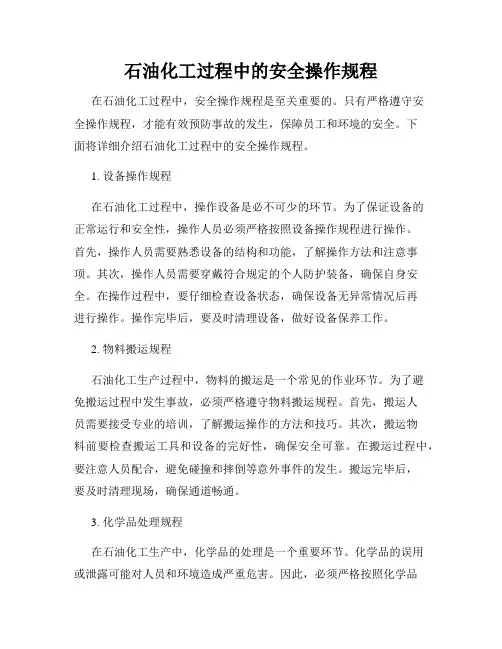 石油化工过程中的安全操作规程

在石油化工过程中，安全操作规程是至关重要的。只有严格遵守安全操作规程，才能有效预防事故的发生，保障员工和环境的安全。下面将详细介绍石油化工过程中的安全操作规程。

1. 设备操作规程

在石油化工过程中，操作设备是必不可少的环节。为了保证设备的正常运行和安全性，操作人员必须严格按照设备操作规程进行操作。首先，操作人员需要熟悉设备的结构和功能，了解操作方法和注意事项。其次，操作人员需要穿戴符合规定的个人防护装备，确保自身安全。在操作过程中，要仔细检查设备状态，确保设备无异常情况后再进行操作。操作完毕后，要及时清理设备，做好设备保养工作。

2. 物料搬运规程

石油化工生产过程中，物料的搬运是一个常见的作业环节。为了避免搬运过程中发生事故，必须严格遵守物料搬运规程。首先，搬运人员需要接受专业的培训，了解搬运操作的方法和技巧。其次，搬运物料前要检查搬运工具和设备的完好性，确保安全可靠。在搬运过程中，要注意人员配合，避免碰撞和摔倒等意外事件的发生。搬运完毕后，要及时清理现场，确保通道畅通。

3. 化学品处理规程

在石油化工生产中，化学品的处理是一个重要环节。化学品的误用或泄露可能对人员和环境造成严重危害。因此，必须严格按照化学品